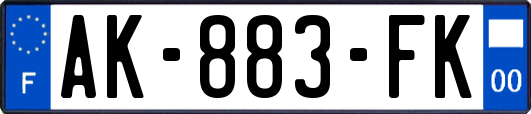 F
AK-883-FK
00